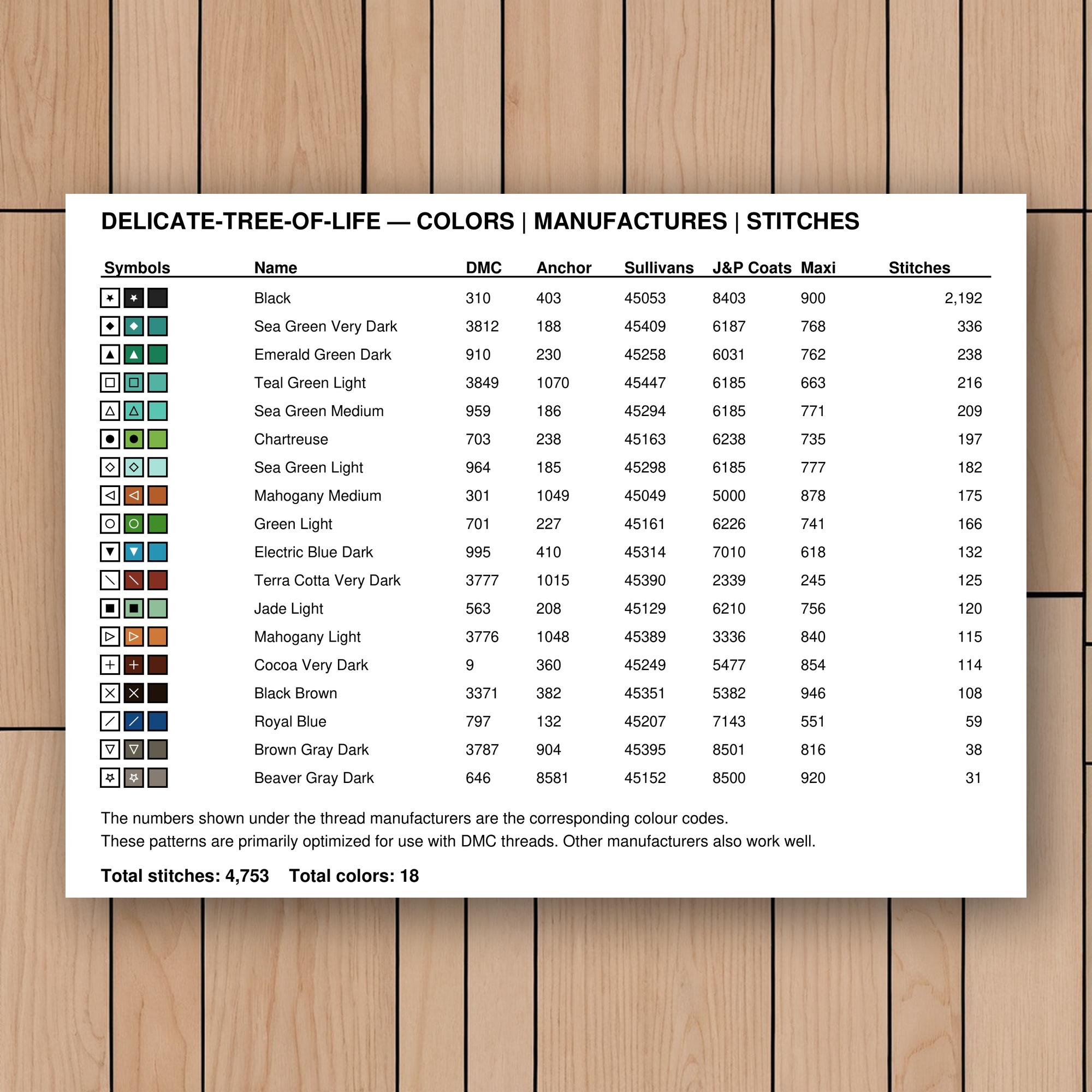 DELICATE-TREE-OF-LIFE — COLORS | MANUFACTURES | STITCHES

| Symbols | Name | DMC | Anchor | Sullivans | J&P Coats | Maxi | Stitches |
|---|---|---|---|---|---|---|---|
|  | Black | 310 | 403 | 45053 | 8403 | 900 | 2,192 |
|  | Sea Green Very Dark | 3812 | 188 | 45409 | 6187 | 768 | 336 |
|  | Emerald Green Dark | 910 | 230 | 45258 | 6031 | 762 | 238 |
|  | Teal Green Light | 3849 | 1070 | 45447 | 6185 | 663 | 216 |
|  | Sea Green Medium | 959 | 186 | 45294 | 6185 | 771 | 209 |
|  | Chartreuse | 703 | 238 | 45163 | 6238 | 735 | 197 |
|  | Sea Green Light | 964 | 185 | 45298 | 6185 | 777 | 182 |
|  | Mahogany Medium | 301 | 1049 | 45049 | 5000 | 878 | 175 |
|  | Green Light | 701 | 227 | 45161 | 6226 | 741 | 166 |
|  | Electric Blue Dark | 995 | 410 | 45314 | 7010 | 618 | 132 |
|  | Terra Cotta Very Dark | 3777 | 1015 | 45390 | 2339 | 245 | 125 |
|  | Jade Light | 563 | 208 | 45129 | 6210 | 756 | 120 |
|  | Mahogany Light | 3776 | 1048 | 45389 | 3336 | 840 | 115 |
|  | Cocoa Very Dark | 9 | 360 | 45249 | 5477 | 854 | 114 |
|  | Black Brown | 3371 | 382 | 45351 | 5382 | 946 | 108 |
|  | Royal Blue | 797 | 132 | 45207 | 7143 | 551 | 59 |
|  | Brown Gray Dark | 3787 | 904 | 45395 | 8501 | 816 | 38 |
|  | Beaver Gray Dark | 646 | 8581 | 45152 | 8500 | 920 | 31 |

The numbers shown under the thread manufacturers are the corresponding colour codes.
These patterns are primarily optimized for use with DMC threads. Other manufacturers also work well.

Total stitches: 4,753   Total colors: 18